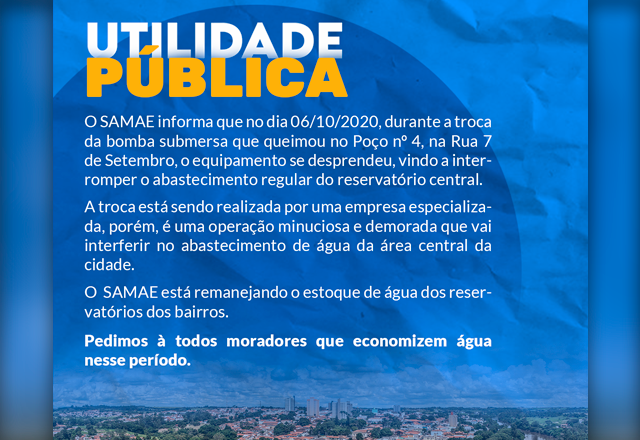 UTILIDADE
PÚBLICA

O SAMAE informa que no dia 06/10/2020, durante a troca da bomba submersa que queimou no Poço nº 4, na Rua 7 de Setembro, o equipamento se desprendeu, vindo a interromper o abastecimento regular do reservatório central.

A troca está sendo realizada por uma empresa especializada, porém, é uma operação minuciosa e demorada que vai interferir no abastecimento de água da área central da cidade.

O SAMAE está remanejando o estoque de água dos reservatórios dos bairros.

Pedimos à todos moradores que economizem água nesse período.